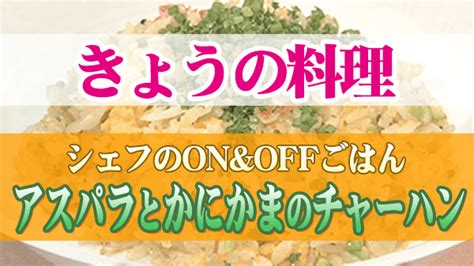 きょうの料理

シェフのON&OFFごはん
アスパラとかにかまのチャーハン